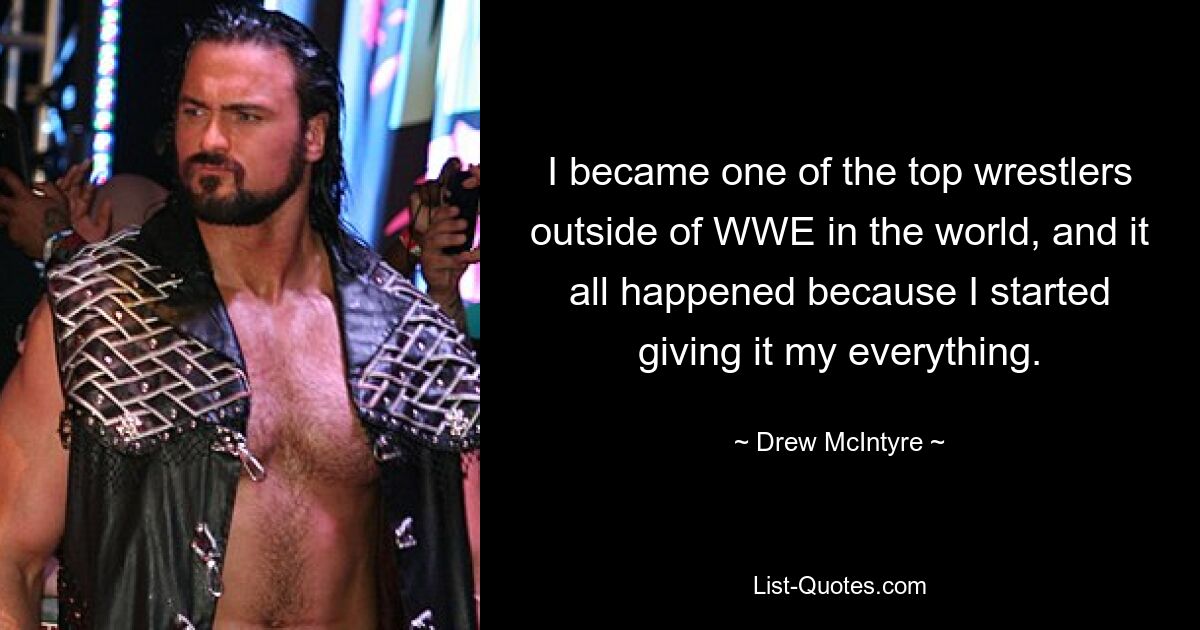 I became one of the top wrestlers outside of WWE in the world, and it all happened because I started giving it my everything.

~ Drew McIntyre ~

List-Quotes.com